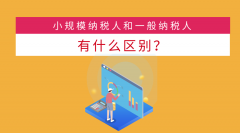 小规模纳税人和一般纳税人

有什么区别？